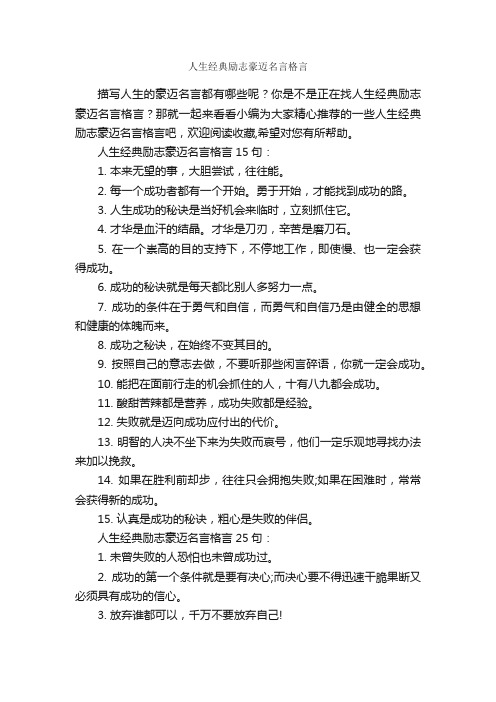 人生经典励志豪迈名言格言

描写人生的豪迈名言都有哪些呢？你是不是正在找人生经典励志豪迈名言格言？那就一起来看看小编为大家精心推荐的一些人生经典励志豪迈名言格言吧，欢迎阅读收藏,希望对您有所帮助。

人生经典励志豪迈名言格言 15 句：

1. 本来无望的事，大胆尝试，往往能。

2. 每一个成功者都有一个开始。勇于开始，才能找到成功的路。

3. 人生成功的秘诀是当好机会来临时，立刻抓住它。

4. 才华是血汗的结晶。才华是刀刃，辛苦是磨刀石。

5. 在一个崇高的目的支持下，不停地工作，即使慢、也一定会获得成功。

6. 成功的秘诀就是每天都比别人多努力一点。

7. 成功的条件在于勇气和自信，而勇气和自信乃是由健全的思想和健康的体魄而来。

8. 成功之秘诀，在始终不变其目的。

9. 按照自己的意志去做，不要听那些闲言碎语，你就一定会成功。

10. 能把在面前行走的机会抓住的人，十有八九都会成功。

11. 酸甜苦辣都是营养，成功失败都是经验。

12. 失败就是迈向成功应付出的代价。

13. 明智的人决不坐下来为失败而哀号，他们一定乐观地寻找办法来加以挽救。

14. 如果在胜利前却步，往往只会拥抱失败;如果在困难时，常常会获得新的成功。

15. 认真是成功的秘诀，粗心是失败的伴侣。

人生经典励志豪迈名言格言 25 句：

1. 未曾失败的人恐怕也未曾成功过。

2. 成功的第一个条件就是要有决心;而决心要不得迅速干脆果断又必须具有成功的信心。

3. 放弃谁都可以，千万不要放弃自己!